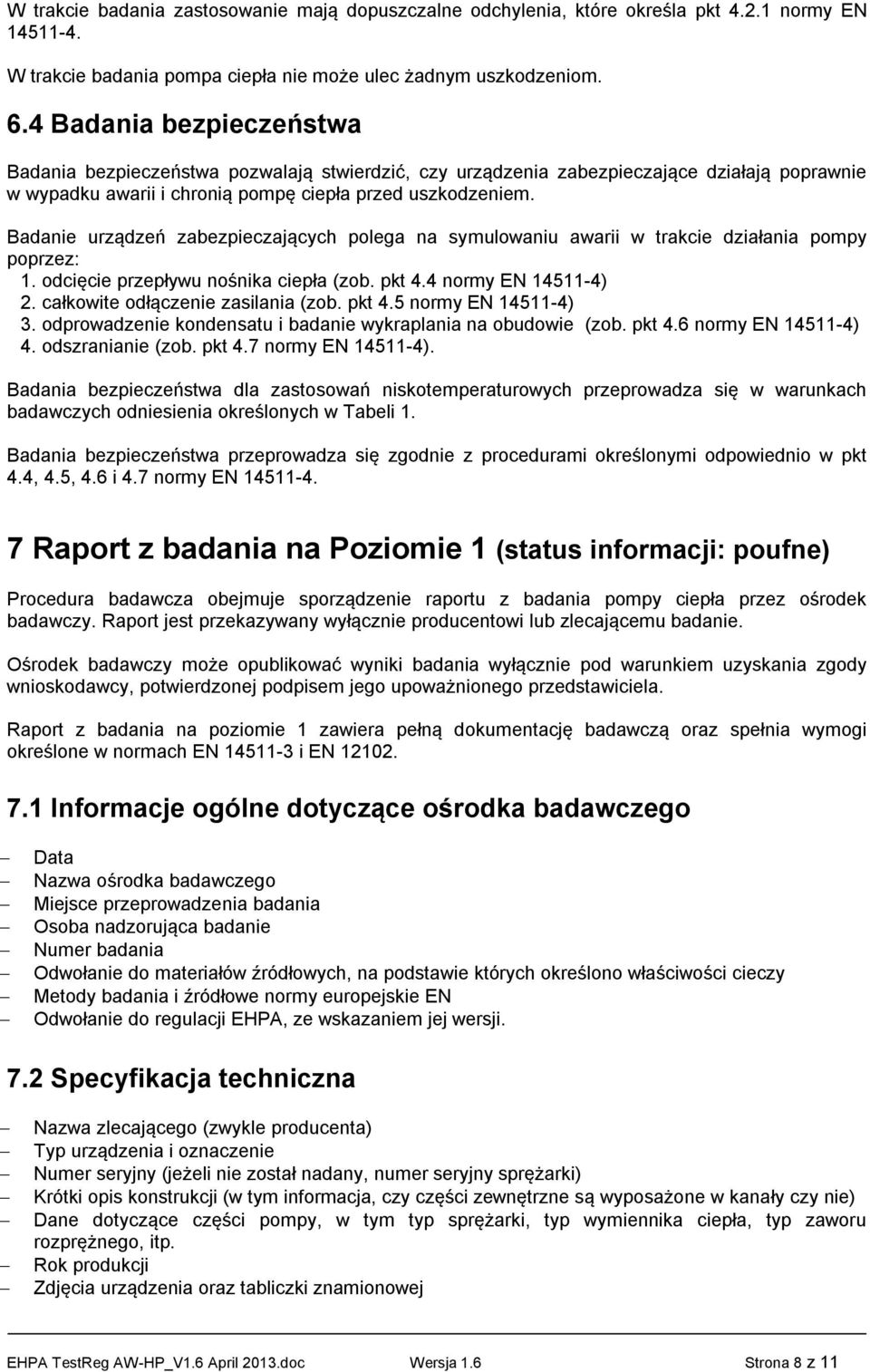 W trakcie badania zastosowanie mają dopuszczalne odchylenia, które określa pkt 4.2.1 normy EN 14511-4.

W trakcie badania pompa ciepła nie może ulec żadnym uszkodzeniom.

6.4 Badania bezpieczeństwa

Badania bezpieczeństwa pozwalają stwierdzić, czy urządzenia zabezpieczające działają poprawnie w wypadku awarii i chronią pompę ciepła przed uszkodzeniem.

Badanie urządzeń zabezpieczających polega na symulowaniu awarii w trakcie działania pompy poprzez:
1. odcięcie przepływu nośnika ciepła (zob. pkt 4.4 normy EN 14511-4)
2. całkowite odłączenie zasilania (zob. pkt 4.5 normy EN 14511-4)
3. odprowadzenie kondensatu i badanie wykraplania na obudowie (zob. pkt 4.6 normy EN 14511-4)
4. odszranianie (zob. pkt 4.7 normy EN 14511-4).

Badania bezpieczeństwa dla zastosowań niskotemperaturowych przeprowadza się w warunkach badawczych odniesienia określonych w Tabeli 1.

Badania bezpieczeństwa przeprowadza się zgodnie z procedurami określonymi odpowiednio w pkt 4.4, 4.5, 4.6 i 4.7 normy EN 14511-4.

7 Raport z badania na Poziomie 1 (status informacji: poufne)

Procedura badawcza obejmuje sporządzenie raportu z badania pompy ciepła przez ośrodek badawczy. Raport jest przekazywany wyłącznie producentowi lub zlecającemu badanie.

Ośrodek badawczy może opublikować wyniki badania wyłącznie pod warunkiem uzyskania zgody wnioskodawcy, potwierdzonej podpisem jego upoważnionego przedstawiciela.

Raport z badania na poziomie 1 zawiera pełną dokumentację badawczą oraz spełnia wymogi określone w normach EN 14511-3 i EN 12102.

7.1 Informacje ogólne dotyczące ośrodka badawczego

– Data
– Nazwa ośrodka badawczego
– Miejsce przeprowadzenia badania
– Osoba nadzorująca badanie
– Numer badania
– Odwołanie do materiałów źródłowych, na podstawie których określono właściwości cieczy
– Metody badania i źródłowe normy europejskie EN
– Odwołanie do regulacji EHPA, ze wskazaniem jej wersji.

7.2 Specyfikacja techniczna

– Nazwa zlecającego (zwykle producenta)
– Typ urządzenia i oznaczenie
– Numer seryjny (jeżeli nie został nadany, numer seryjny sprężarki)
– Krótki opis konstrukcji (w tym informacja, czy części zewnętrzne są wyposażone w kanały czy nie)
– Dane dotyczące części pompy, w tym typ sprężarki, typ wymiennika ciepła, typ zaworu rozprężnego, itp.
– Rok produkcji
– Zdjęcia urządzenia oraz tabliczki znamionowej

EHPA TestReg AW-HP_V1.6 April 2013.doc Wersja 1.6 Strona 8 z 11